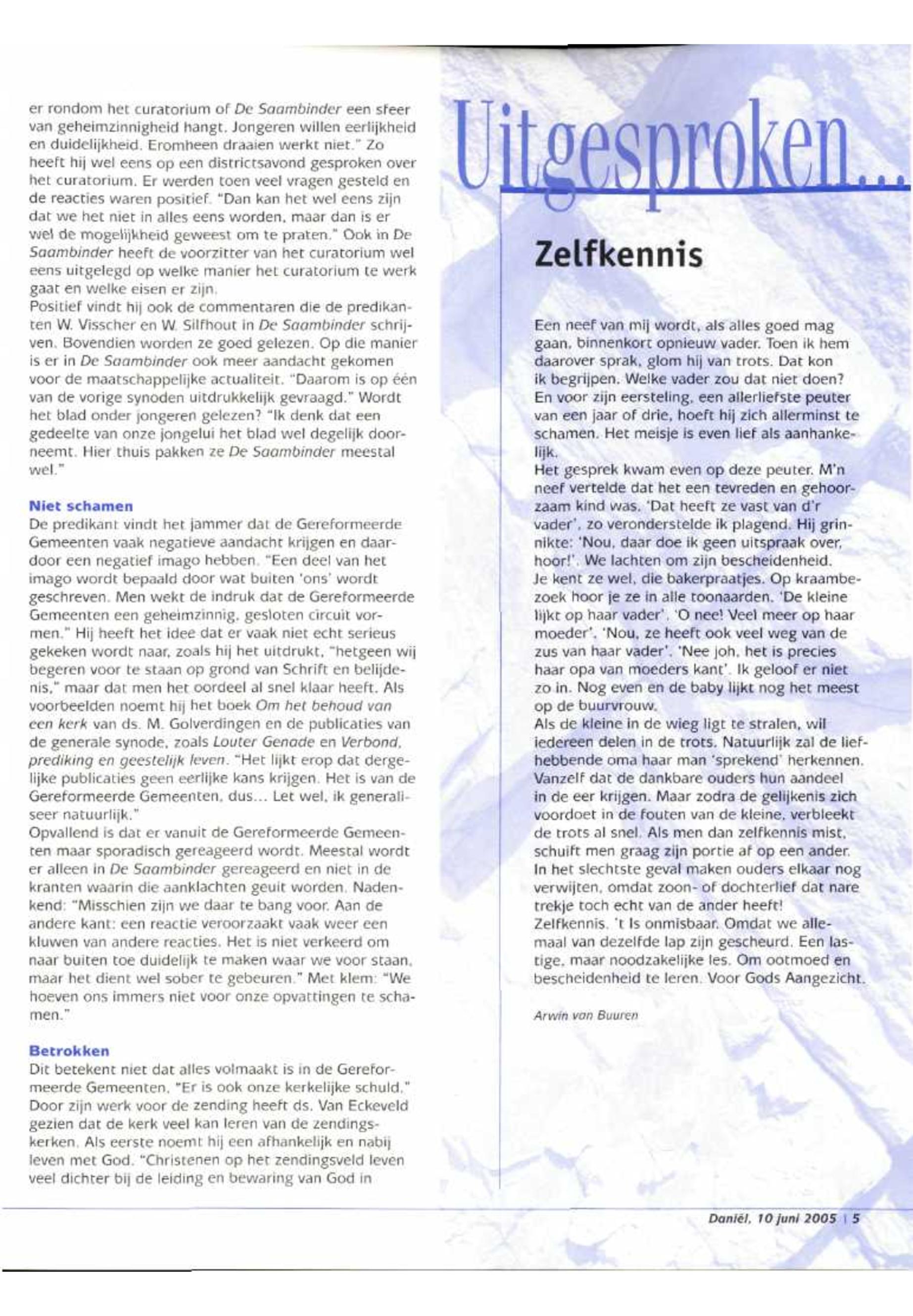 er rondom het curatorium of De Saambinder een sfeer van geheimzinnigheid hangt. Jongeren willen eerlijkheid en duidelijkheid. Eromheen draaien werkt niet." Zo heeft hij wel eens op een districtsavond gesproken over het curatorium. Er werden toen veel vragen gesteld en de reacties waren positief. "Dan kan het wel eens zijn dat we het niet in alles eens worden, maar dan is er wel de mogelijkheid geweest om te praten." Ook in De Saambinder heeft de voorzitter van het curatorium wel eens uitgelegd op welke manier het curatorium te werk gaat en welke eisen er zijn.
Positief vindt hij ook de commentaren die de predikanten W. Visscher en W. Silfhout in De Saambinder schrijven. Bovendien worden ze goed gelezen. Op die manier is er in De Saambinder ook meer aandacht gekomen voor de maatschappelijke actualiteit. "Daarom is op één van de vorige synoden uitdrukkelijk gevraagd." Wordt het blad onder jongeren gelezen? "Ik denk dat een gedeelte van onze jongelui het blad wel degelijk doorneemt. Hier thuis pakken ze De Saambinder meestal wel."

Niet schamen
De predikant vindt het jammer dat de Gereformeerde Gemeenten vaak negatieve aandacht krijgen en daardoor een negatief imago hebben. "Een deel van het imago wordt bepaald door wat buiten 'ons' wordt geschreven. Men wekt de indruk dat de Gereformeerde Gemeenten een geheimzinnig, gesloten circuit vormen." Hij heeft het idee dat er vaak niet echt serieus gekeken wordt naar, zoals hij het uitdrukt, "hetgeen wij begeren voor te staan op grond van Schrift en belijdenis," maar dat men het oordeel al snel klaar heeft. Als voorbeelden noemt hij het boek Om het behoud van een kerk van ds. M. Golverdingen en de publicaties van de generale synode, zoals Louter Genade en Verbond, prediking en geestelijk leven. "Het lijkt erop dat dergelijke publicaties geen eerlijke kans krijgen. Het is van de Gereformeerde Gemeenten, dus... Let wel, ik generaliseer natuurlijk."
Opvallend is dat er vanuit de Gereformeerde Gemeenten maar sporadisch gereageerd wordt. Meestal wordt er alleen in De Saambinder gereageerd en niet in de kranten waarin die aanklachten geuit worden. Nadenkend: "Misschien zijn we daar te bang voor. Aan de andere kant: een reactie veroorzaakt vaak weer een kluwen van andere reacties. Het is niet verkeerd om naar buiten toe duidelijk te maken waar we voor staan, maar het dient wel sober te gebeuren." Met klem: "We hoeven ons immers niet voor onze opvattingen te schamen."

Betrokken
Dit betekent niet dat alles volmaakt is in de Gereformeerde Gemeenten. "Er is ook onze kerkelijke schuld." Door zijn werk voor de zending heeft ds. Van Eckeveld gezien dat de kerk veel kan leren van de zendingskerken. Als eerste noemt hij een afhankelijk en nabij leven met God. "Christenen op het zendingsveld leven veel dichter bij de leiding en bewaring van God in

Uitgesproken...

Zelfkennis

Een neef van mij wordt, als alles goed mag gaan, binnenkort opnieuw vader. Toen ik hem daarover sprak, glom hij van trots. Dat kon ik begrijpen. Welke vader zou dat niet doen? En voor zijn eersteling, een allerliefste peuter van een jaar of drie, hoeft hij zich allerminst te schamen. Het meisje is even lief als aanhankelijk.
Het gesprek kwam even op deze peuter. M'n neef vertelde dat het een tevreden en gehoorzaam kind was. 'Dat heeft ze vast van d'r vader', zo veronderstelde ik plagend. Hij grinnikte: 'Nou, daar doe ik geen uitspraak over, hoor!'. We lachten om zijn bescheidenheid.
Je kent ze wel, die bakerpraatjes. Op kraambezoek hoor je ze in alle toonaarden. 'De kleine lijkt op haar vader'. 'O nee! Veel meer op haar moeder'. 'Nou, ze heeft ook veel weg van de zus van haar vader'. 'Nee joh, het is precies haar opa van moeders kant'. Ik geloof er niet zo in. Nog even en de baby lijkt nog het meest op de buurvrouw.
Als de kleine in de wieg ligt te stralen, wil iedereen delen in de trots. Natuurlijk zal de liefhebbende oma haar man 'sprekend' herkennen. Vanzelf dat de dankbare ouders hun aandeel in de eer krijgen. Maar zodra de gelijkenis zich voordoet in de fouten van de kleine, verbleekt de trots al snel. Als men dan zelfkennis mist, schuift men graag zijn portie af op een ander. In het slechtste geval maken ouders elkaar nog verwijten, omdat zoon- of dochterlief dat nare trekje toch echt van de ander heeft!
Zelfkennis. 't Is onmisbaar. Omdat we allemaal van dezelfde lap zijn gescheurd. Een lastige, maar noodzakelijke les. Om ootmoed en bescheidenheid te leren. Voor Gods Aangezicht.

Arwin van Buuren

Daniël, 10 juni 2005 | 5